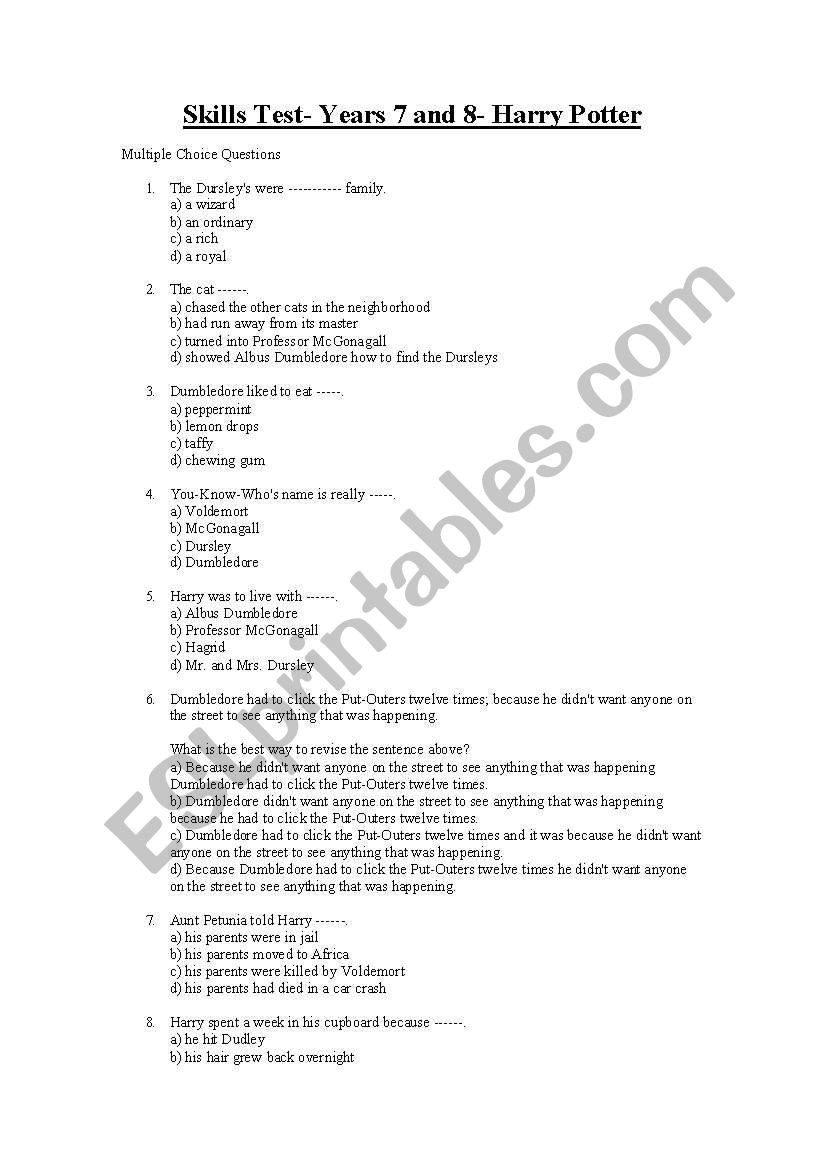 Skills Test- Years 7 and 8- Harry Potter

Multiple Choice Questions

1. The Dursley's were ----------- family.
a) a wizard
b) an ordinary
c) a rich
d) a royal

2. The cat ------.
a) chased the other cats in the neighborhood
b) had run away from its master
c) turned into Professor McGonagall
d) showed Albus Dumbledore how to find the Dursleys

3. Dumbledore liked to eat -----.
a) peppermint
b) lemon drops
c) taffy
d) chewing gum

4. You-Know-Who's name is really -----.
a) Voldemort
b) McGonagall
c) Dursley
d) Dumbledore

5. Harry was to live with ------.
a) Albus Dumbledore
b) Professor McGonagall
c) Hagrid
d) Mr. and Mrs. Dursley

6. Dumbledore had to click the Put-Outers twelve times; because he didn't want anyone on the street to see anything that was happening.

What is the best way to revise the sentence above?
a) Because he didn't want anyone on the street to see anything that was happening Dumbledore had to click the Put-Outers twelve times.
b) Dumbledore didn't want anyone on the street to see anything that was happening because he had to click the Put-Outers twelve times.
c) Dumbledore had to click the Put-Outers twelve times and it was because he didn't want anyone on the street to see anything that was happening.
d) Because Dumbledore had to click the Put-Outers twelve times he didn't want anyone on the street to see anything that was happening.

7. Aunt Petunia told Harry ------.
a) his parents were in jail
b) his parents moved to Africa
c) his parents were killed by Voldemort
d) his parents had died in a car crash

8. Harry spent a week in his cupboard because ------.
a) he hit Dudley
b) his hair grew back overnight

ESLprintables.com